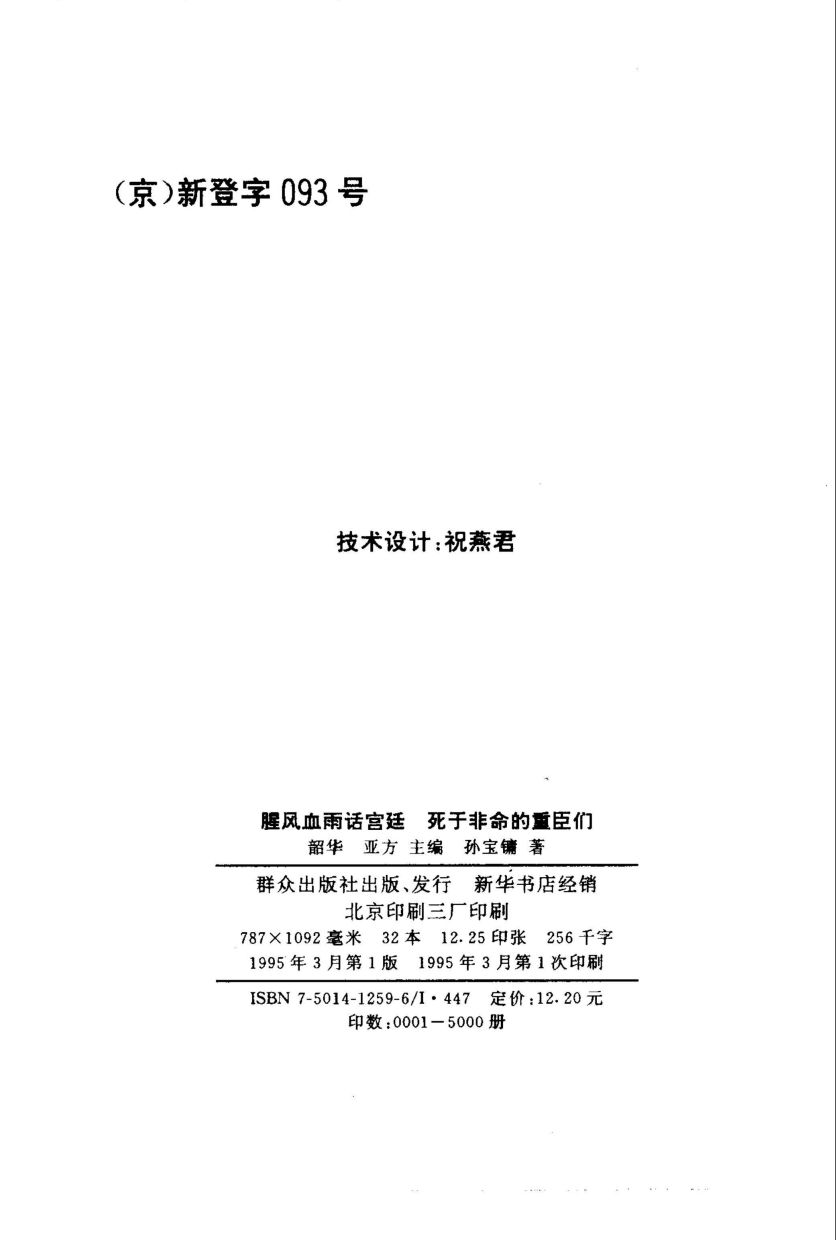 (京)新登字093号

技术设计:祝燕君

腥风血雨话宫廷 死于非命的重臣们
韶华 亚方 主编 孙宝镛 著

群众出版社出版、发行 新华书店经销
北京印刷三厂印刷
787×1092毫米 32本 12.25印张 256千字
1995年3月第1版 1995年3月第1次印刷

ISBN 7-5014-1259-6/I·447 定价:12.20元
印数:0001-5000册